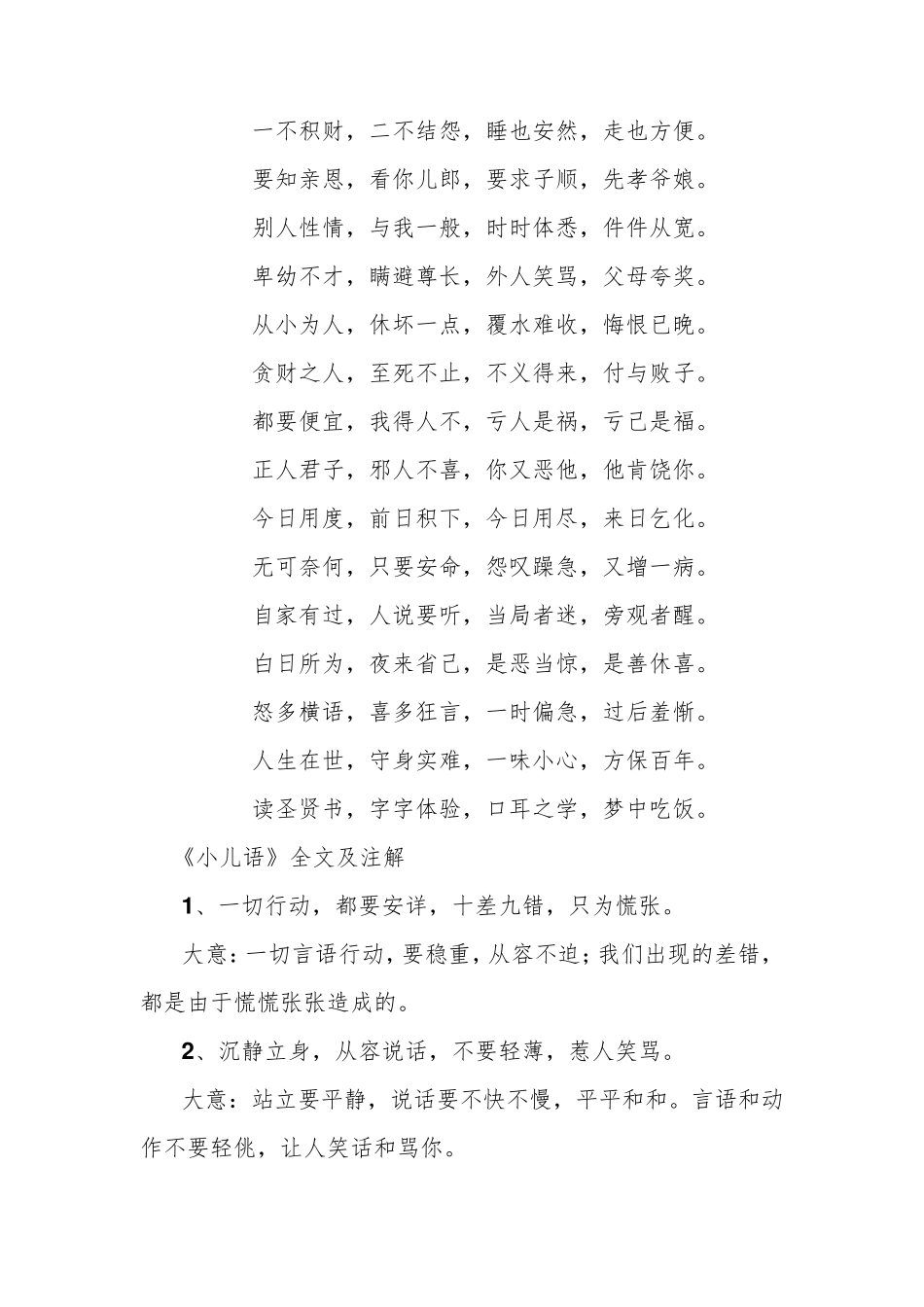 一不积财，二不结怨，睡也安然，走也方便。

要知亲恩，看你儿郎，要求子顺，先孝爷娘。

别人性情，与我一般，时时体悉，件件从宽。

卑幼不才，瞒避尊长，外人笑骂，父母夸奖。

从小为人，休坏一点，覆水难收，悔恨已晚。

贪财之人，至死不止，不义得来，付与败子。

都要便宜，我得人不，亏人是祸，亏己是福。

正人君子，邪人不喜，你又恶他，他肯饶你。

今日用度，前日积下，今日用尽，来日乞化。

无可奈何，只要安命，怨叹躁急，又增一病。

自家有过，人说要听，当局者迷，旁观者醒。

白日所为，夜来省己，是恶当惊，是善休喜。

怒多横语，喜多狂言，一时偏急，过后羞惭。

人生在世，守身实难，一味小心，方保百年。

读圣贤书，字字体验，口耳之学，梦中吃饭。

《小儿语》全文及注解

1、一切行动，都要安详，十差九错，只为慌张。

大意：一切言语行动，要稳重，从容不迫；我们出现的差错，都是由于慌慌张张造成的。

2、沉静立身，从容说话，不要轻薄，惹人笑骂。

大意：站立要平静，说话要不快不慢，平平和和。言语和动作不要轻佻，让人笑话和骂你。